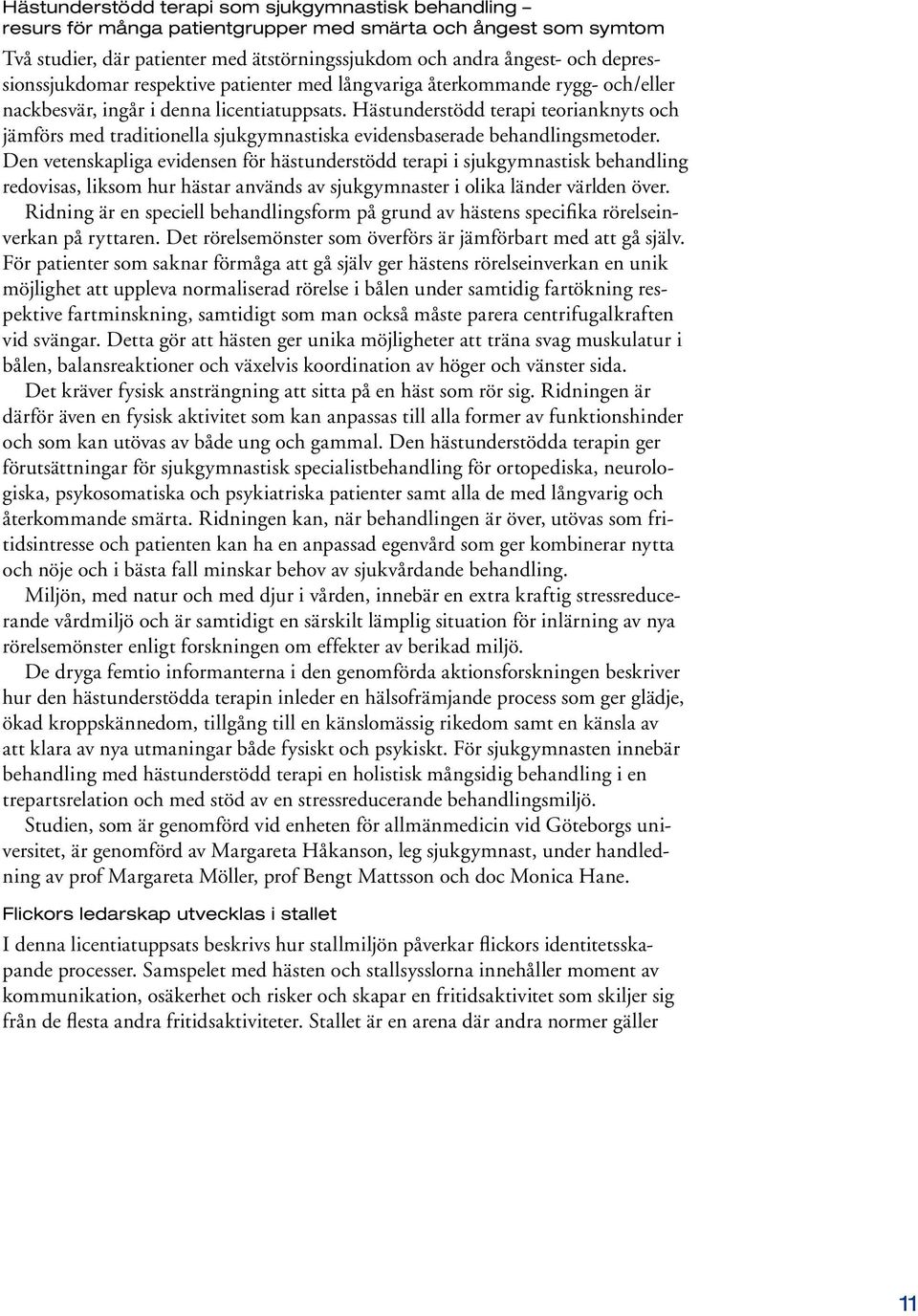 Hästunderstödd terapi som sjukgymnastisk behandling – resurs för många patientgrupper med smärta och ångest som symtom

Två studier, där patienter med ätstörningssjukdom och andra ångest- och depressionssjukdomar respektive patienter med långvariga återkommande rygg- och/eller nackbesvär, ingår i denna licentiatuppsats. Hästunderstödd terapi teorianknyts och jämförs med traditionella sjukgymnastiska evidensbaserade behandlingsmetoder. Den vetenskapliga evidensen för hästunderstödd terapi i sjukgymnastisk behandling redovisas, liksom hur hästar används av sjukgymnaster i olika länder världen över.

Ridning är en speciell behandlingsform på grund av hästens specifika rörelseinverkan på ryttaren. Det rörelsemönster som överförs är jämförbart med att gå själv. För patienter som saknar förmåga att gå själv ger hästens rörelseinverkan en unik möjlighet att uppleva normaliserad rörelse i bålen under samtidig fartökning respektive fartminskning, samtidigt som man också måste parera centrifugalkraften vid svängar. Detta gör att hästen ger unika möjligheter att träna svag muskulatur i bålen, balansreaktioner och växelvis koordination av höger och vänster sida.

Det kräver fysisk ansträngning att sitta på en häst som rör sig. Ridningen är därför även en fysisk aktivitet som kan anpassas till alla former av funktionshinder och som kan utövas av både ung och gammal. Den hästunderstödda terapin ger förutsättningar för sjukgymnastisk specialistbehandling för ortopediska, neurologiska, psykosomatiska och psykiatriska patienter samt alla de med långvarig och återkommande smärta. Ridningen kan, när behandlingen är över, utövas som fritidsintresse och patienten kan ha en anpassad egenvård som ger kombinerar nytta och nöje och i bästa fall minskar behov av sjukvårdande behandling.

Miljön, med natur och med djur i vården, innebär en extra kraftig stressreducerande vårdmiljö och är samtidigt en särskilt lämplig situation för inlärning av nya rörelsemönster enligt forskningen om effekter av berikad miljö.

De dryga femtio informanterna i den genomförda aktionsforskningen beskriver hur den hästunderstödda terapin inleder en hälsofrämjande process som ger glädje, ökad kroppskännedom, tillgång till en känslomässig rikedom samt en känsla av att klara av nya utmaningar både fysiskt och psykiskt. För sjukgymnasten innebär behandling med hästunderstödd terapi en holistisk mångsidig behandling i en trepartsrelation och med stöd av en stressreducerande behandlingsmiljö.

Studien, som är genomförd vid enheten för allmänmedicin vid Göteborgs universitet, är genomförd av Margareta Håkanson, leg sjukgymnast, under handledning av prof Margareta Möller, prof Bengt Mattsson och doc Monica Hane.

Flickors ledarskap utvecklas i stallet

I denna licentiatuppsats beskrivs hur stallmiljön påverkar flickors identitetsskapande processer. Samspelet med hästen och stallsysslorna innehåller moment av kommunikation, osäkerhet och risker och skapar en fritidsaktivitet som skiljer sig från de flesta andra fritidsaktiviteter. Stallet är en arena där andra normer gäller

11